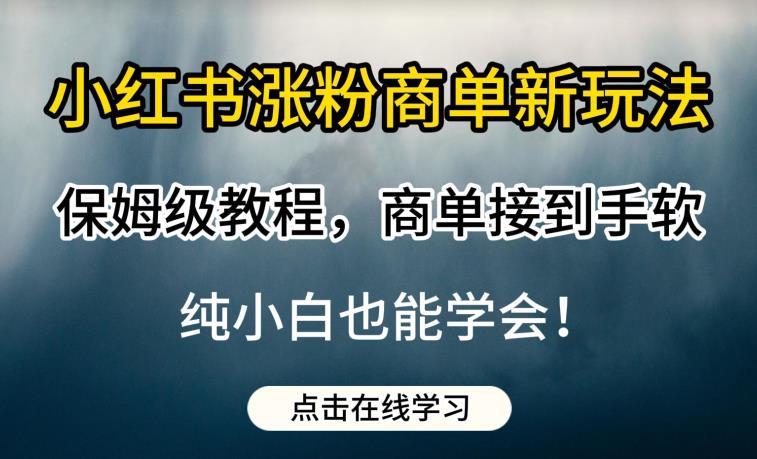 小红书涨粉商单新玩法

保姆级教程，商单接到手软

纯小白也能学会！

点击在线学习